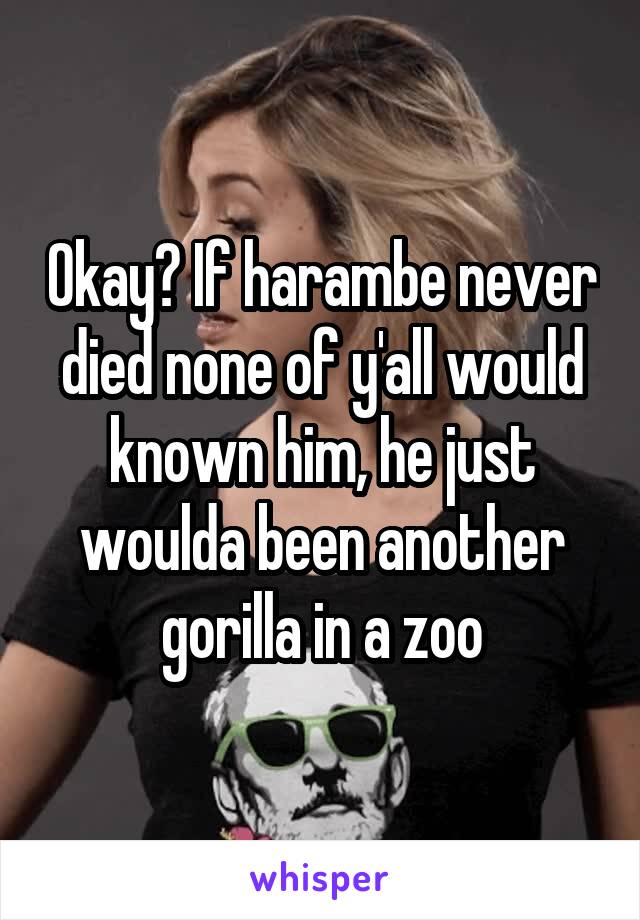 Okay? If harambe never died none of y'all would known him, he just woulda been another gorilla in a zoo

whisper